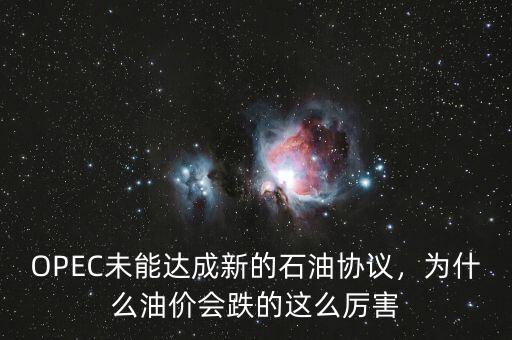 OPEC未能达成新的石油协议，为什么油价会跌的这么厉害